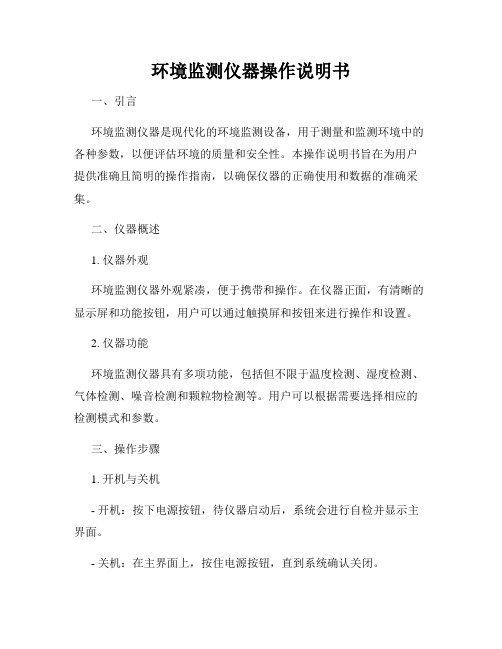 环境监测仪器操作说明书

一、引言

环境监测仪器是现代化的环境监测设备，用于测量和监测环境中的各种参数，以便评估环境的质量和安全性。本操作说明书旨在为用户提供准确且简明的操作指南，以确保仪器的正确使用和数据的准确采集。

二、仪器概述

1. 仪器外观

环境监测仪器外观紧凑，便于携带和操作。在仪器正面，有清晰的显示屏和功能按钮，用户可以通过触摸屏和按钮来进行操作和设置。

2. 仪器功能

环境监测仪器具有多项功能，包括但不限于温度检测、湿度检测、气体检测、噪音检测和颗粒物检测等。用户可以根据需要选择相应的检测模式和参数。

三、操作步骤

1. 开机与关机

- 开机：按下电源按钮，待仪器启动后，系统会进行自检并显示主界面。

- 关机：在主界面上，按住电源按钮，直到系统确认关闭。